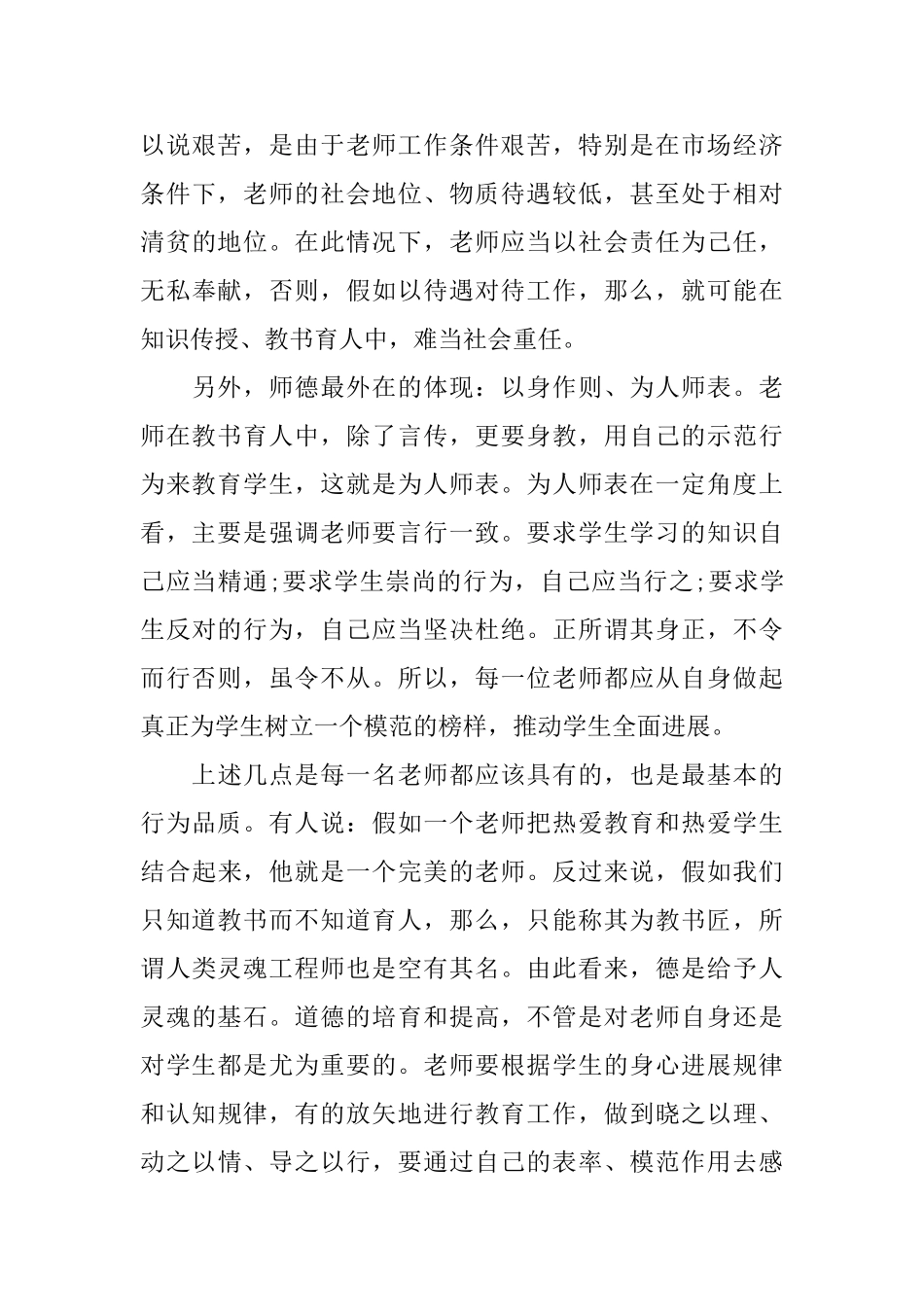 以说艰苦，是由于老师工作条件艰苦，特别是在市场经济条件下，老师的社会地位、物质待遇较低，甚至处于相对清贫的地位。在此情况下，老师应当以社会责任为己任，无私奉献，否则，假如以待遇对待工作，那么，就可能在知识传授、教书育人中，难当社会重任。

另外，师德最外在的体现：以身作则、为人师表。老师在教书育人中，除了言传，更要身教，用自己的示范行为来教育学生，这就是为人师表。为人师表在一定角度上看，主要是强调老师要言行一致。要求学生学习的知识自己应当精通;要求学生崇尚的行为，自己应当行之;要求学生反对的行为，自己应当坚决杜绝。正所谓其身正，不令而行否则，虽令不从。所以，每一位老师都应从自身做起真正为学生树立一个模范的榜样，推动学生全面进展。

上述几点是每一名老师都应该具有的，也是最基本的行为品质。有人说：假如一个老师把热爱教育和热爱学生结合起来，他就是一个完美的老师。反过来说，假如我们只知道教书而不知道育人，那么，只能称其为教书匠，所谓人类灵魂工程师也是空有其名。由此看来，德是给予人灵魂的基石。道德的培育和提高，不管是对老师自身还是对学生都是尤为重要的。老师要根据学生的身心进展规律和认知规律，有的放矢地进行教育工作，做到晓之以理、动之以情、导之以行，要通过自己的表率、模范作用去感